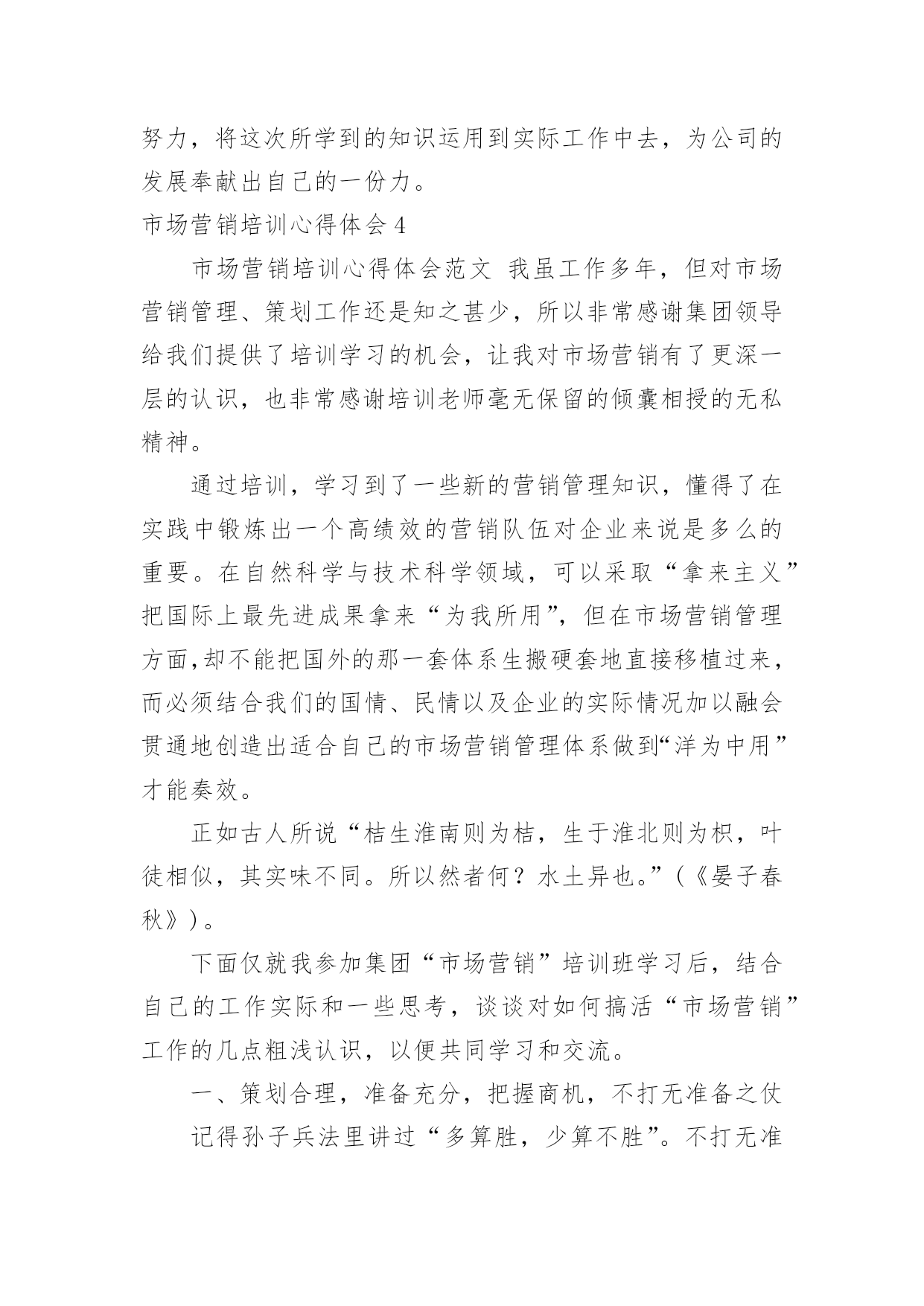 努力，将这次所学到的知识运用到实际工作中去，为公司的发展奉献出自己的一份力。

市场营销培训心得体会 4

市场营销培训心得体会范文 我虽工作多年，但对市场营销管理、策划工作还是知之甚少，所以非常感谢集团领导给我们提供了培训学习的机会，让我对市场营销有了更深一层的认识，也非常感谢培训老师毫无保留的倾囊相授的无私精神。

通过培训，学习到了一些新的营销管理知识，懂得了在实践中锻炼出一个高绩效的营销队伍对企业来说是多么的重要。在自然科学与技术科学领域，可以采取“拿来主义”把国际上最先进成果拿来“为我所用”，但在市场营销管理方面,却不能把国外的那一套体系生搬硬套地直接移植过来，而必须结合我们的国情、民情以及企业的实际情况加以融会贯通地创造出适合自己的市场营销管理体系做到“洋为中用”才能奏效。

正如古人所说“桔生淮南则为桔，生于淮北则为枳，叶徒相似，其实味不同。所以然者何？水土异也。”（《晏子春秋》）。

下面仅就我参加集团“市场营销”培训班学习后，结合自己的工作实际和一些思考，谈谈对如何搞活“市场营销”工作的几点粗浅认识，以便共同学习和交流。

一、策划合理，准备充分，把握商机，不打无准备之仗

记得孙子兵法里讲过“多算胜，少算不胜”。不打无准